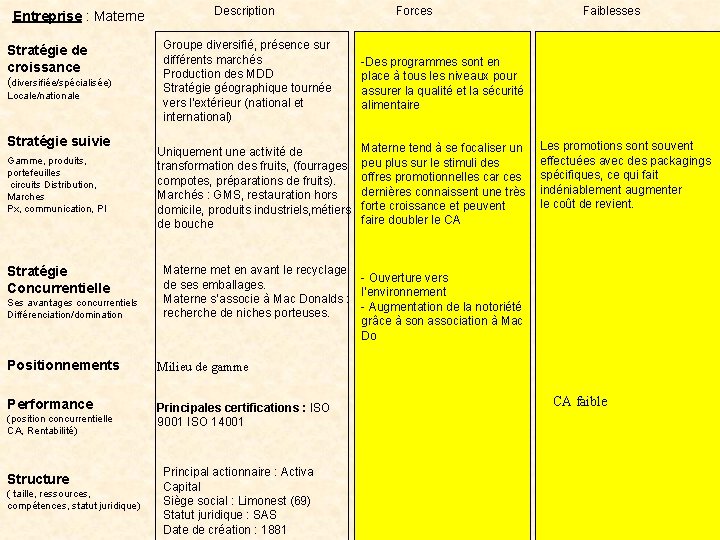 | Entreprise : Materne | Description | Forces | Faiblesses |
|---|---|---|---|
| Stratégie de croissance (diversifiée/spécialisée) Locale/nationale | Groupe diversifié, présence sur différents marchés Production des MDD Stratégie géographique tournée vers l'extérieur (national et international) | -Des programmes sont en place à tous les niveaux pour assurer la qualité et la sécurité alimentaire | |
| Stratégie suivie Gamme, produits, portefeuilles circuits Distribution, Marches Px, communication, PI | Uniquement une activité de transformation des fruits, (fourrages compotes, préparations de fruits). Marchés : GMS, restauration hors domicile, produits industriels,métiers de bouche | Materne tend à se focaliser un peu plus sur le stimuli des offres promotionnelles car ces dernières connaissent une très forte croissance et peuvent faire doubler le CA | Les promotions sont souvent effectuées avec des packagings spécifiques, ce qui fait indéniablement augmenter le coût de revient. |
| Stratégie Concurrentielle Ses avantages concurrentiels Différenciation/domination | Materne met en avant le recyclage de ses emballages. Materne s'associe à Mac Donalds : recherche de niches porteuses. | - Ouverture vers l'environnement - Augmentation de la notoriété grâce à son association à Mac Do | |
| Positionnements | Milieu de gamme | | |
| Performance (position concurrentielle CA, Rentabilité) | Principales certifications : ISO 9001 ISO 14001 | | CA faible |
| Structure ( taille, ressources, compétences, statut juridique) | Principal actionnaire : Activa Capital Siège social : Limonest (69) Statut juridique : SAS Date de création : 1881 | | |